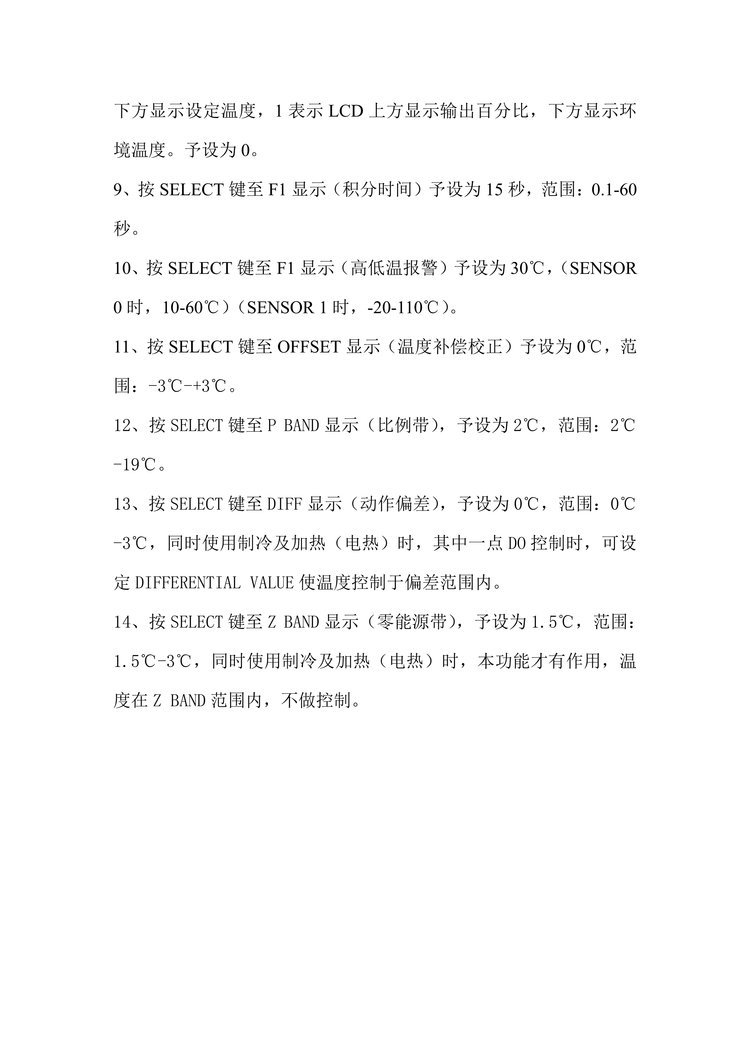 下方显示设定温度，1 表示 LCD 上方显示输出百分比，下方显示环境温度。予设为 0。

9、按 SELECT 键至 F1 显示（积分时间）予设为 15 秒，范围：0.1-60 秒。

10、按 SELECT 键至 F1 显示（高低温报警）予设为 30℃，（SENSOR 0 时，10-60℃）（SENSOR 1 时，-20-110℃）。

11、按 SELECT 键至 OFFSET 显示（温度补偿校正）予设为 0℃，范围：-3℃-+3℃。

12、按 SELECT 键至 P BAND 显示（比例带），予设为 2℃，范围：2℃-19℃。

13、按 SELECT 键至 DIFF 显示（动作偏差），予设为 0℃，范围：0℃-3℃，同时使用制冷及加热（电热）时，其中一点 DO 控制时，可设定 DIFFERENTIAL VALUE 使温度控制于偏差范围内。

14、按 SELECT 键至 Z BAND 显示（零能源带），予设为 1.5℃，范围：1.5℃-3℃，同时使用制冷及加热（电热）时，本功能才有作用，温度在 Z BAND 范围内，不做控制。